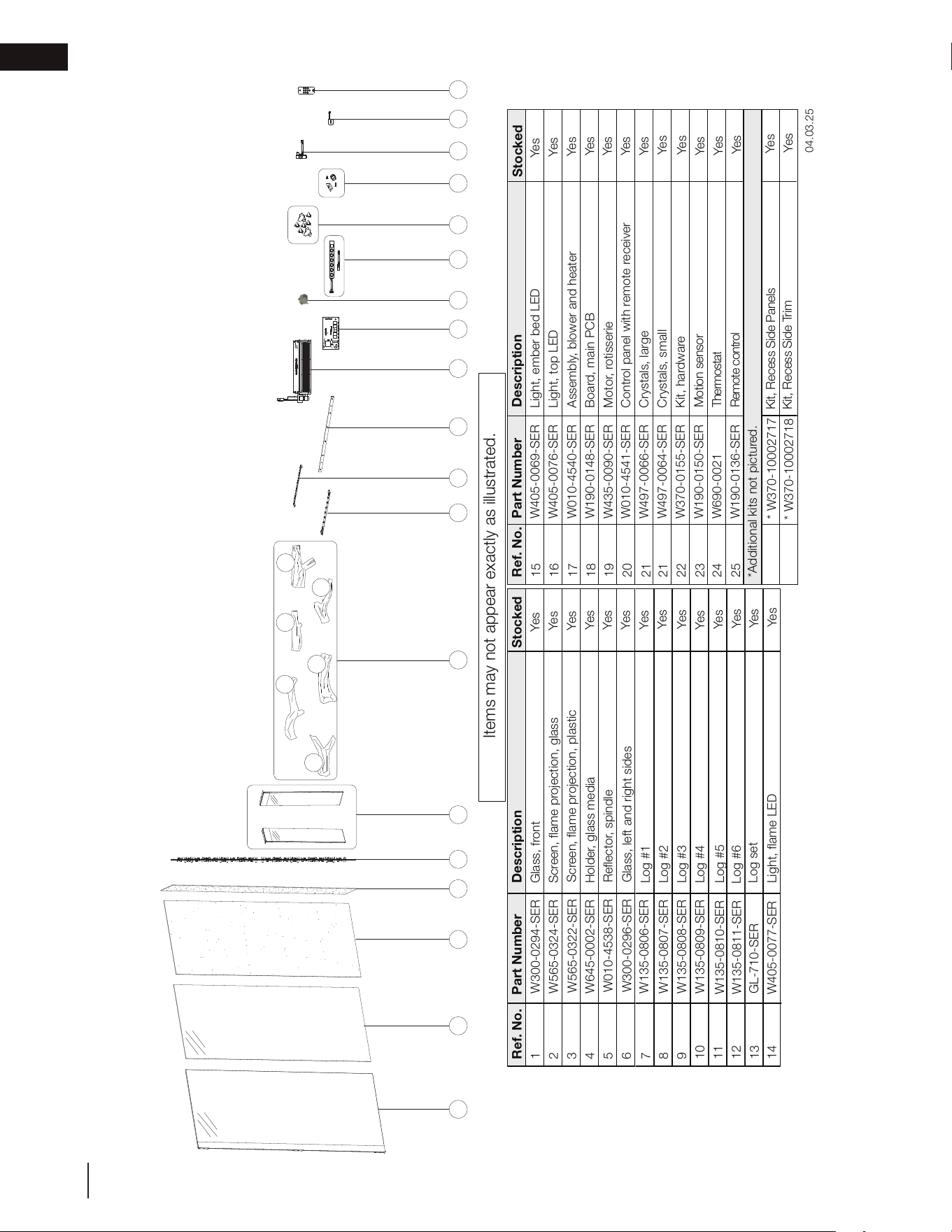 Items may not appear exactly as illustrated.

| Ref. No. | Part Number | Description | Stocked |
|---|---|---|---|
| 1 | W300-0294-SER | Glass, front | Yes |
| 2 | W565-0324-SER | Screen, flame projection, glass | Yes |
| 3 | W565-0322-SER | Screen, flame projection, plastic | Yes |
| 4 | W645-0002-SER | Holder, glass media | Yes |
| 5 | W010-4538-SER | Reflector, spindle | Yes |
| 6 | W300-0296-SER | Glass, left and right sides | Yes |
| 7 | W135-0806-SER | Log #1 | Yes |
| 8 | W135-0807-SER | Log #2 | Yes |
| 9 | W135-0808-SER | Log #3 | Yes |
| 10 | W135-0809-SER | Log #4 | Yes |
| 11 | W135-0810-SER | Log #5 | Yes |
| 12 | W135-0811-SER | Log #6 | Yes |
| 13 | GL-710-SER | Log set | Yes |
| 14 | W405-0077-SER | Light, flame LED | Yes |

| Ref. No. | Part Number | Description | Stocked |
|---|---|---|---|
| 15 | W405-0069-SER | Light, ember bed LED | Yes |
| 16 | W405-0076-SER | Light, top LED | Yes |
| 17 | W010-4540-SER | Assembly, blower and heater | Yes |
| 18 | W190-0148-SER | Board, main PCB | Yes |
| 19 | W435-0090-SER | Motor, rotisserie | Yes |
| 20 | W010-4541-SER | Control panel with remote receiver | Yes |
| 21 | W497-0066-SER | Crystals, large | Yes |
| 21 | W497-0064-SER | Crystals, small | Yes |
| 22 | W370-0155-SER | Kit, hardware | Yes |
| 23 | W190-0150-SER | Motion sensor | Yes |
| 24 | W690-0021 | Thermostat | Yes |
| 25 | W190-0136-SER | Remote control | Yes |
| *Additional kits not pictured. | | | |
| | * W370-10002717 | Kit, Recess Side Panels | Yes |
| | * W370-10002718 | Kit, Recess Side Trim | Yes |

04.03.25